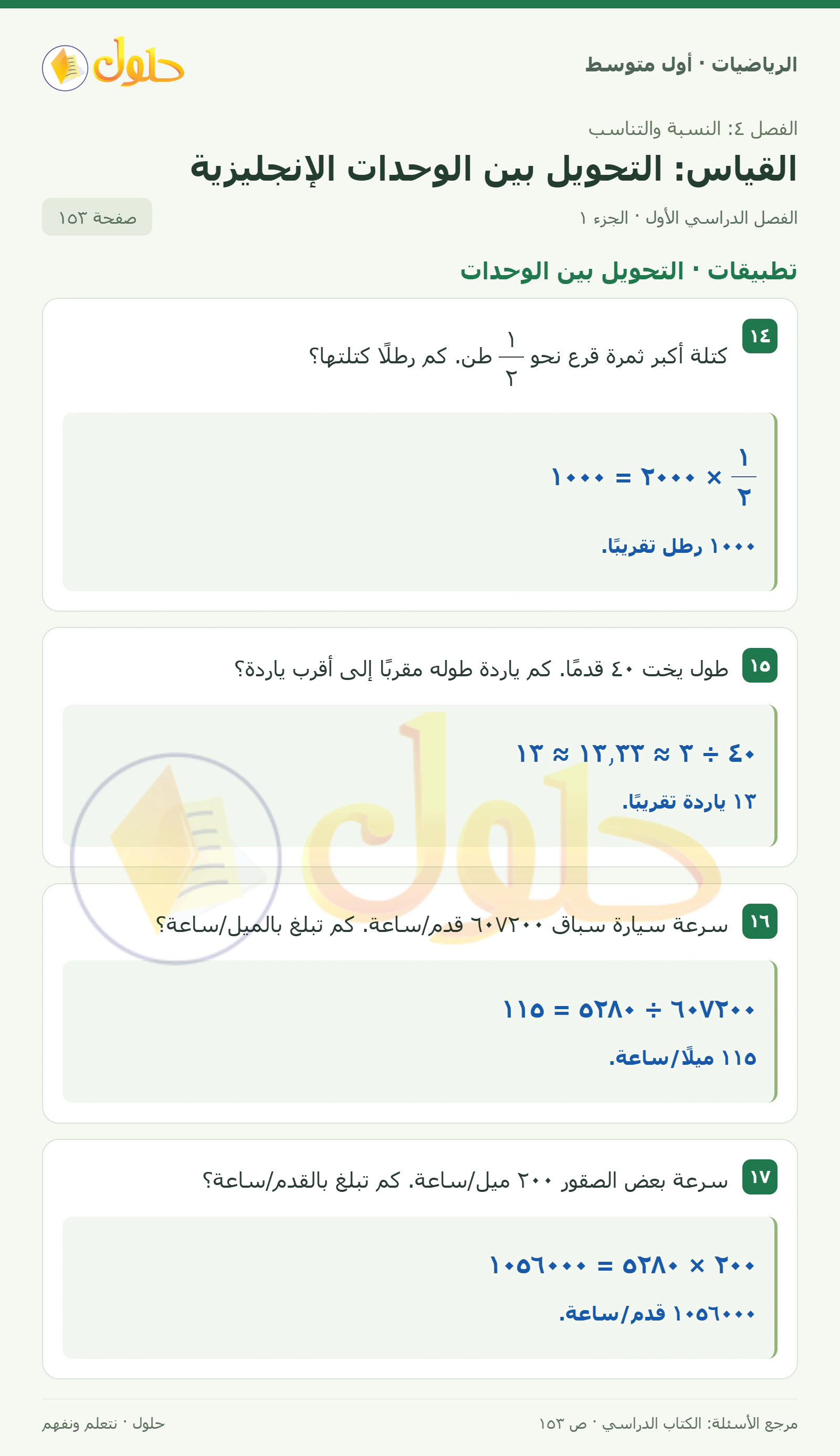 الرياضيات · أول متوسط

حلول

الفصل ٤: النسبة والتناسب

القياس: التحويل بين الوحدات الإنجليزية

الفصل الدراسي الأول · الجزء ١

صفحة ١٥٣

تطبيقات · التحويل بين الوحدات

١٤ كتلة أكبر ثمرة قرع نحو $\frac{١}{٢}$ طن. كم رطلًا كتلتها؟

$\frac{١}{٢} \times ٢٠٠٠ = ١٠٠٠$

١٠٠٠ رطل تقريبًا.

١٥ طول يخت ٤٠ قدمًا. كم ياردة طوله مقربًا إلى أقرب ياردة؟

$٤٠ \div ٣ \approx ١٣,٣٣ \approx ١٣$

١٣ ياردة تقريبًا.

١٦ سرعة سيارة سباق ٦٠٧٢٠٠ قدم/ساعة. كم تبلغ بالميل/ساعة؟

$٦٠٧٢٠٠ \div ٥٢٨٠ = ١١٥$

١١٥ ميلًا/ساعة.

١٧ سرعة بعض الصقور ٢٠٠ ميل/ساعة. كم تبلغ بالقدم/ساعة؟

$٢٠٠ \times ٥٢٨٠ = ١٠٥٦٠٠٠$

١٠٥٦٠٠٠ قدم/ساعة.

مرجع الأسئلة: الكتاب الدراسي · ص ١٥٣

حلول · نتعلم ونفهم